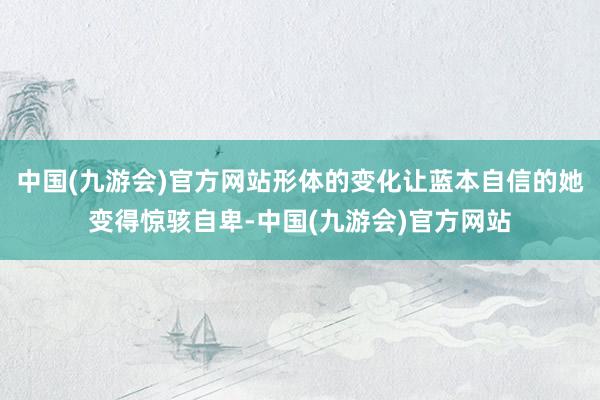 中国(九游会)官方网站形体的变化让蓝本自信的她变得惊骇自卑-中国(九游会)官方网站